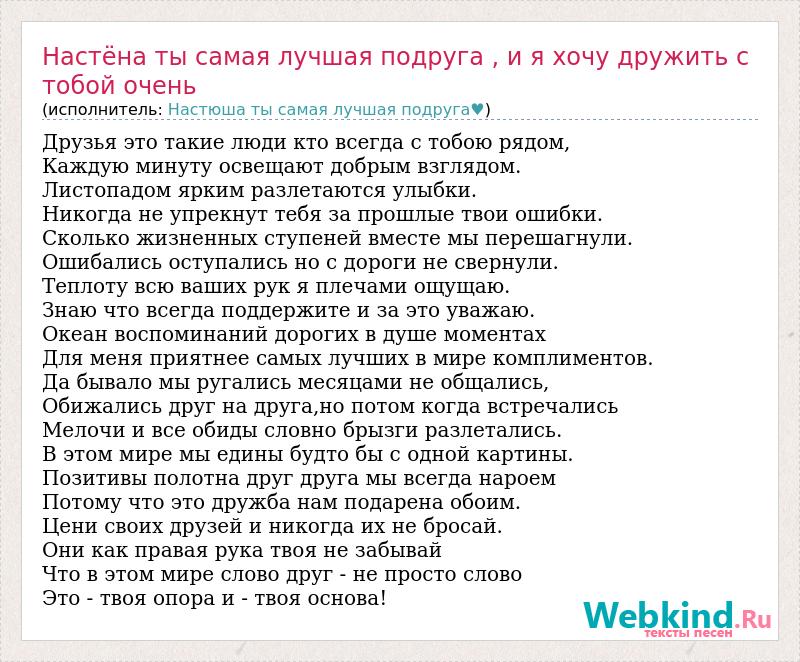 Настёна ты самая лучшая подруга , и я хочу дружить с тобой очень
(исполнитель: Настюша ты самая лучшая подруга♥)

Друзья это такие люди кто всегда с тобою рядом,
Каждую минуту освещают добрым взглядом.
Листопадом ярким разлетаются улыбки.
Никогда не упрекнут тебя за прошлые твои ошибки.
Сколько жизненных ступеней вместе мы перешагнули.
Ошибались оступались но с дороги не свернули.
Теплоту всю ваших рук я плечами ощущаю.
Знаю что всегда поддержите и за это уважаю.
Океан воспоминаний дорогих в душе моментах
Для меня приятнее самых лучших в мире комплиментов.
Да бывало мы ругались месяцами не общались,
Обижались друг на друга,но потом когда встречались
Мелочи и все обиды словно брызги разлетались.
В этом мире мы едины будто бы с одной картины.
Позитивы полотна друг друга мы всегда нароем
Потому что это дружба нам подарена обоим.
Цени своих друзей и никогда их не бросай.
Они как правая рука твоя не забывай
Что в этом мире слово друг - не просто слово
Это - твоя опора и - твоя основа!

Webkind.Ru
тексты песен